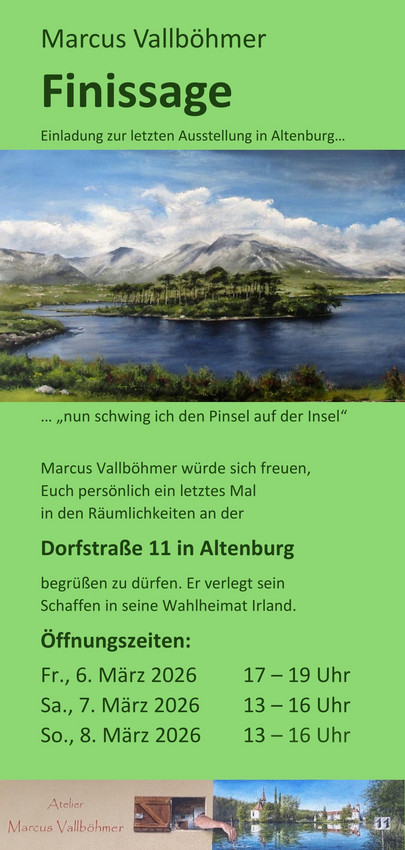 Marcus Vallböhmer

Finissage

Einladung zur letzten Ausstellung in Altenburg…

… „nun schwing ich den Pinsel auf der Insel“

Marcus Vallböhmer würde sich freuen, Euch persönlich ein letztes Mal in den Räumlichkeiten an der

Dorfstraße 11 in Altenburg

begrüßen zu dürfen. Er verlegt sein Schaffen in seine Wahlheimat Irland.

Öffnungszeiten:

Fr., 6. März 2026 17 – 19 Uhr
Sa., 7. März 2026 13 – 16 Uhr
So., 8. März 2026 13 – 16 Uhr

Atelier
Marcus Vallböhmer

11